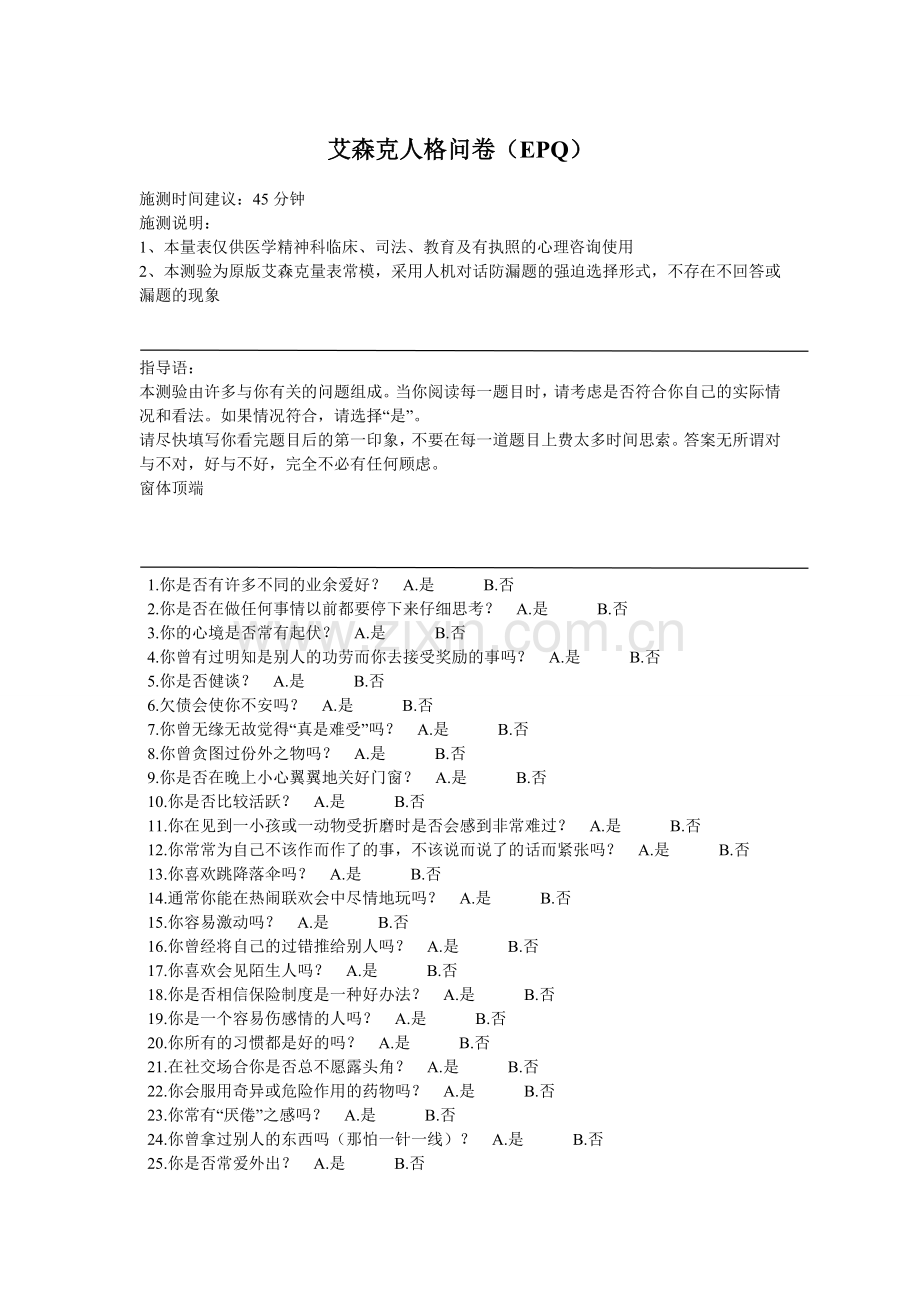 艾森克人格问卷（EPQ）

施测时间建议：45分钟
施测说明：
1、本量表仅供医学精神科临床、司法、教育及有执照的心理咨询使用
2、本测验为原版艾森克量表常模，采用人机对话防漏题的强迫选择形式，不存在不回答或漏题的现象

指导语：
本测验由许多与你有关的问题组成。当你阅读每一题目时，请考虑是否符合你自己的实际情况和看法。如果情况符合，请选择“是”。
请尽快填写你看完题目后的第一印象，不要在每一道题目上费太多时间思索。答案无所谓对与不对，好与不好，完全不必有任何顾虑。
窗体顶端

1.你是否有许多不同的业余爱好？ A.是 B.否
2.你是否在做任何事情以前都要停下来仔细思考？ A.是 B.否
3.你的心境是否常有起伏？ A.是 B.否
4.你曾有过明知是别人的功劳而你去接受奖励的事吗？ A.是 B.否
5.你是否健谈？ A.是 B.否
6.欠债会使你不安吗？ A.是 B.否
7.你曾无缘无故觉得“真是难受”吗？ A.是 B.否
8.你曾贪图过份外之物吗？ A.是 B.否
9.你是否在晚上小心翼翼地关好门窗？ A.是 B.否
10.你是否比较活跃？ A.是 B.否
11.你在见到一小孩或一动物受折磨时是否会感到非常难过？ A.是 B.否
12.你常常为自己不该作而作了的事，不该说而说了的话而紧张吗？ A.是 B.否
13.你喜欢跳降落伞吗？ A.是 B.否
14.通常你能在热闹联欢会中尽情地玩吗？ A.是 B.否
15.你容易激动吗？ A.是 B.否
16.你曾经将自己的过错推给别人吗？ A.是 B.否
17.你喜欢会见陌生人吗？ A.是 B.否
18.你是否相信保险制度是一种好办法？ A.是 B.否
19.你是一个容易伤感情的人吗？ A.是 B.否
20.你所有的习惯都是好的吗？ A.是 B.否
21.在社交场合你是否总不愿露头角？ A.是 B.否
22.你会服用奇异或危险作用的药物吗？ A.是 B.否
23.你常有“厌倦”之感吗？ A.是 B.否
24.你曾拿过别人的东西吗（那怕一针一线）？ A.是 B.否
25.你是否常爱外出？ A.是 B.否

www.zixin.com.cn